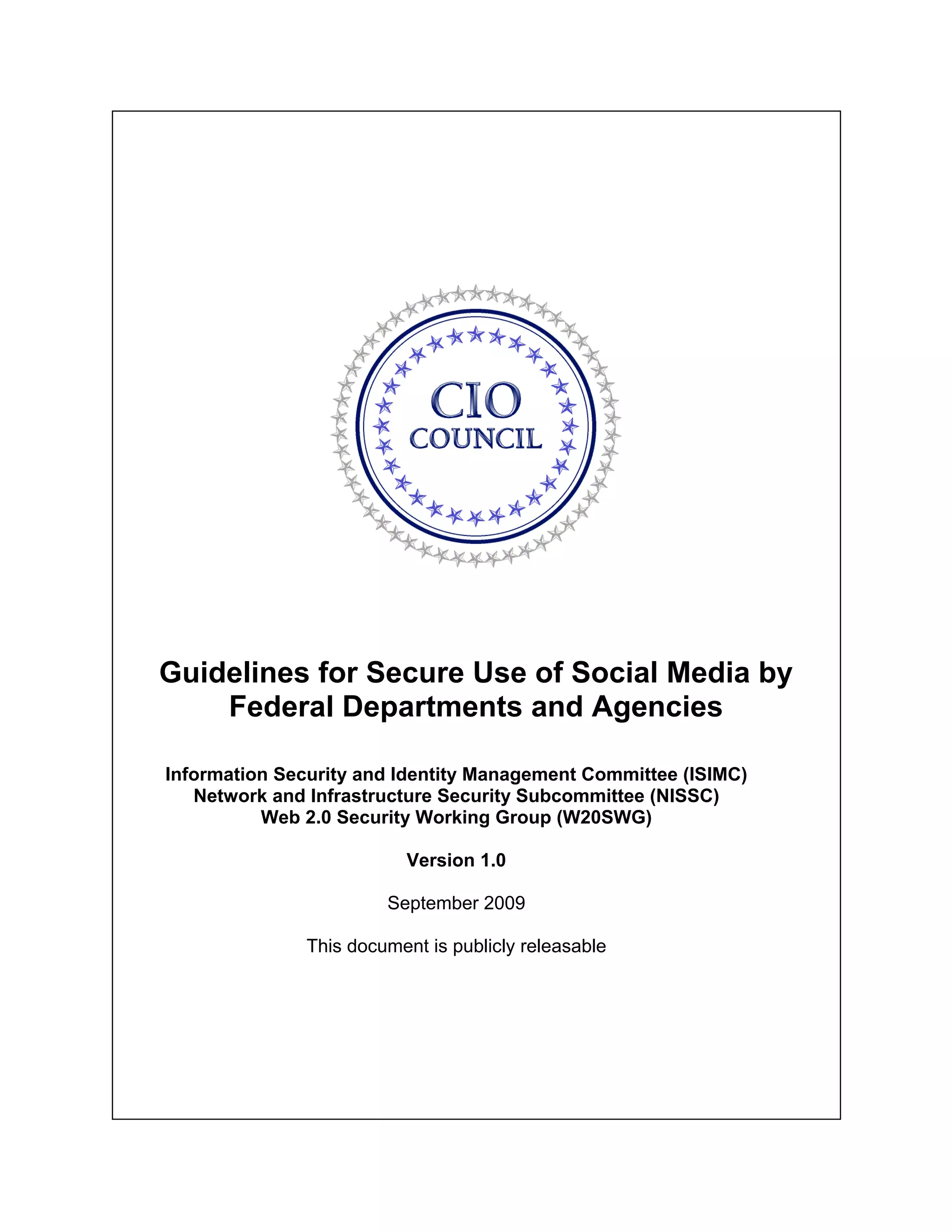 CIO
COUNCIL

Guidelines for Secure Use of Social Media by Federal Departments and Agencies

Information Security and Identity Management Committee (ISIMC)
Network and Infrastructure Security Subcommittee (NISSC)
Web 2.0 Security Working Group (W20SWG)

Version 1.0

September 2009

This document is publicly releasable